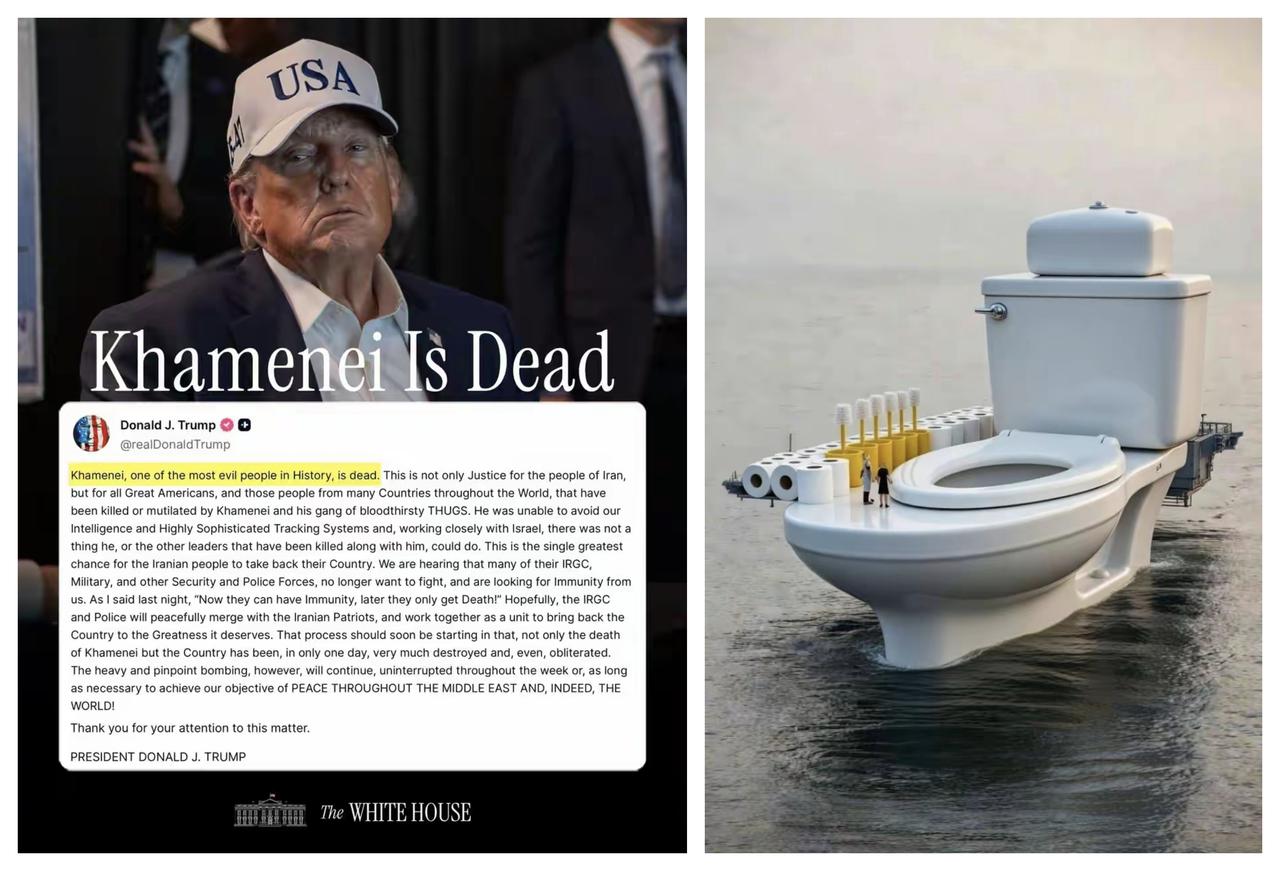 USA

Khamenei Is Dead

Donald J. Trump
@realDonaldTrump

Khamenei, one of the most evil people in History, is dead. This is not only Justice for the people of Iran, but for all Great Americans, and those people from many Countries throughout the World, that have been killed or mutilated by Khamenei and his gang of bloodthirsty THUGS. He was unable to avoid our Intelligence and Highly Sophisticated Tracking Systems and, working closely with Israel, there was not a thing he, or the other leaders that have been killed along with him, could do. This is the single greatest chance for the Iranian people to take back their Country. We are hearing that many of their IRGC, Military, and other Security and Police Forces, no longer want to fight, and are looking for Immunity from us. As I said last night, "Now they can have Immunity, later they only get Death!" Hopefully, the IRGC and Police will peacefully merge with the Iranian Patriots, and work together as a unit to bring back the Country to the Greatness it deserves. That process should soon be starting in that, not only the death of Khamenei but the Country has been, in only one day, very much destroyed and, even, obliterated. The heavy and pinpoint bombing, however, will continue, uninterrupted throughout the week or, as long as necessary to achieve our objective of PEACE THROUGHOUT THE MIDDLE EAST AND, INDEED, THE WORLD!

Thank you for your attention to this matter.

PRESIDENT DONALD J. TRUMP

The WHITE HOUSE